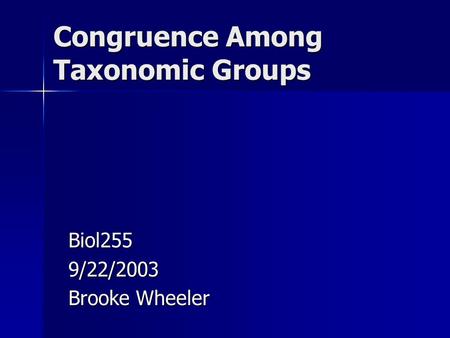 Congruence Among Taxonomic Groups

Biol255
9/22/2003
Brooke Wheeler